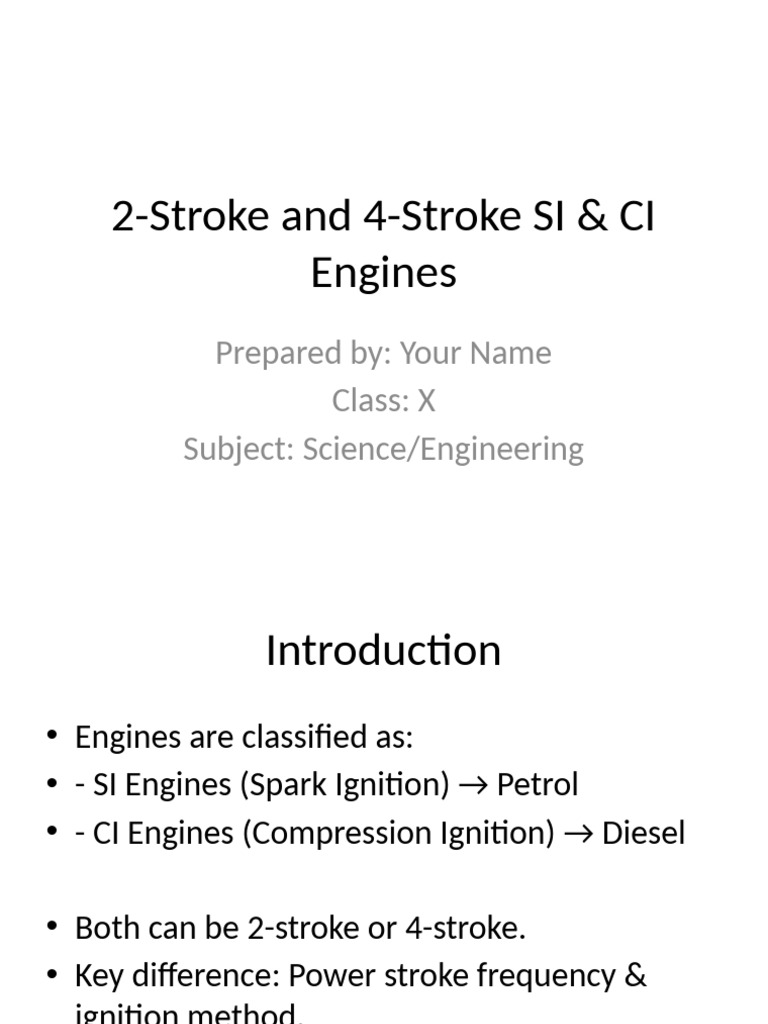 2-Stroke and 4-Stroke SI & CI Engines

Prepared by: Your Name
Class: X
Subject: Science/Engineering

Introduction

• Engines are classified as:
• - SI Engines (Spark Ignition) → Petrol
• - CI Engines (Compression Ignition) → Diesel

• Both can be 2-stroke or 4-stroke.
• Key difference: Power stroke frequency & ignition method.